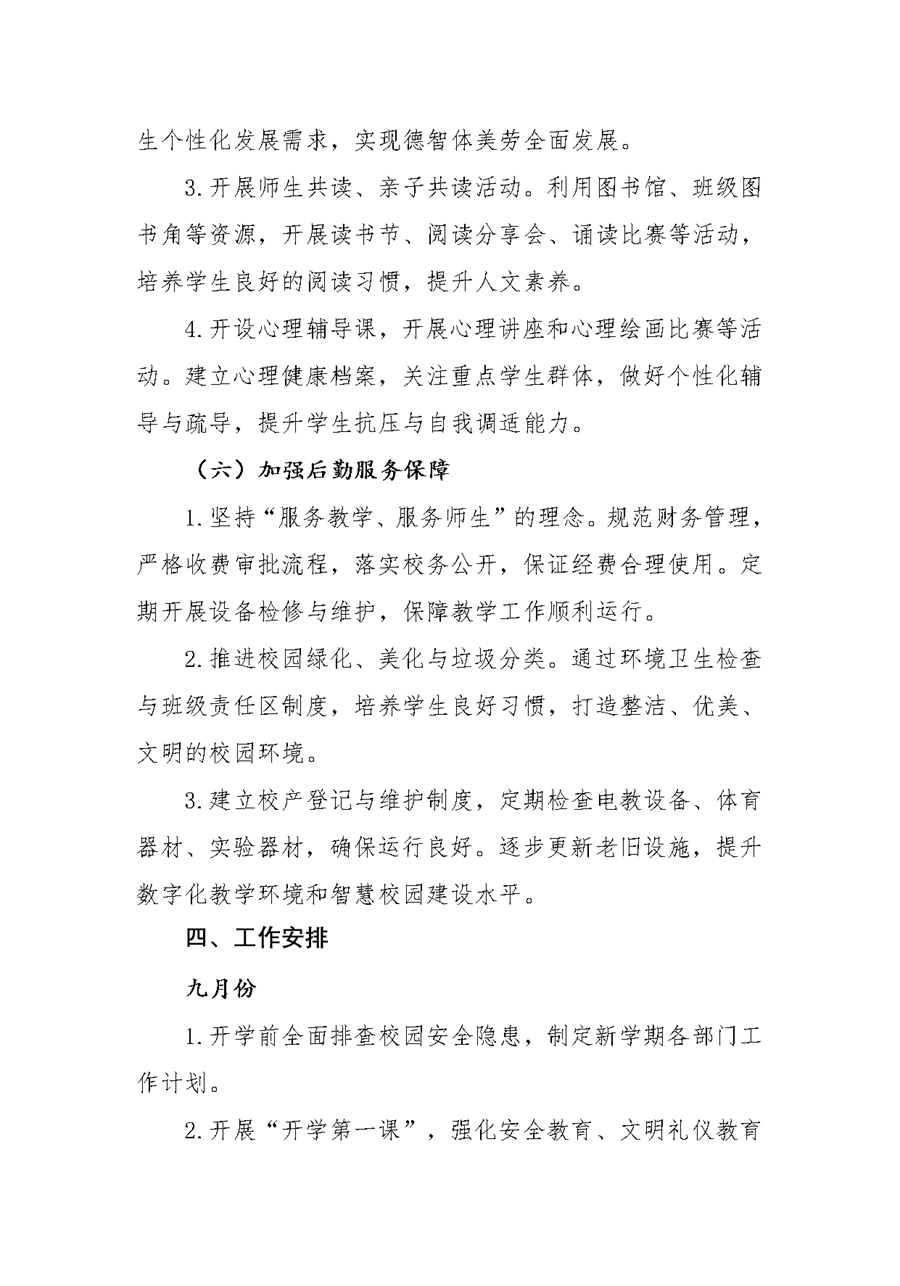 生个性化发展需求，实现德智体美劳全面发展。

3.开展师生共读、亲子共读活动。利用图书馆、班级图书角等资源，开展读书节、阅读分享会、诵读比赛等活动，培养学生良好的阅读习惯，提升人文素养。

4.开设心理辅导课，开展心理讲座和心理绘画比赛等活动。建立心理健康档案，关注重点学生群体，做好个性化辅导与疏导，提升学生抗压与自我调适能力。

（六）加强后勤服务保障

1.坚持“服务教学、服务师生”的理念。规范财务管理，严格收费审批流程，落实校务公开，保证经费合理使用。定期开展设备检修与维护，保障教学工作顺利运行。

2.推进校园绿化、美化与垃圾分类。通过环境卫生检查与班级责任区制度，培养学生良好习惯，打造整洁、优美、文明的校园环境。

3.建立校产登记与维护制度，定期检查电教设备、体育器材、实验器材，确保运行良好。逐步更新老旧设施，提升数字化教学环境和智慧校园建设水平。

四、工作安排

九月份

1.开学前全面排查校园安全隐患，制定新学期各部门工作计划。

2.开展“开学第一课”，强化安全教育、文明礼仪教育